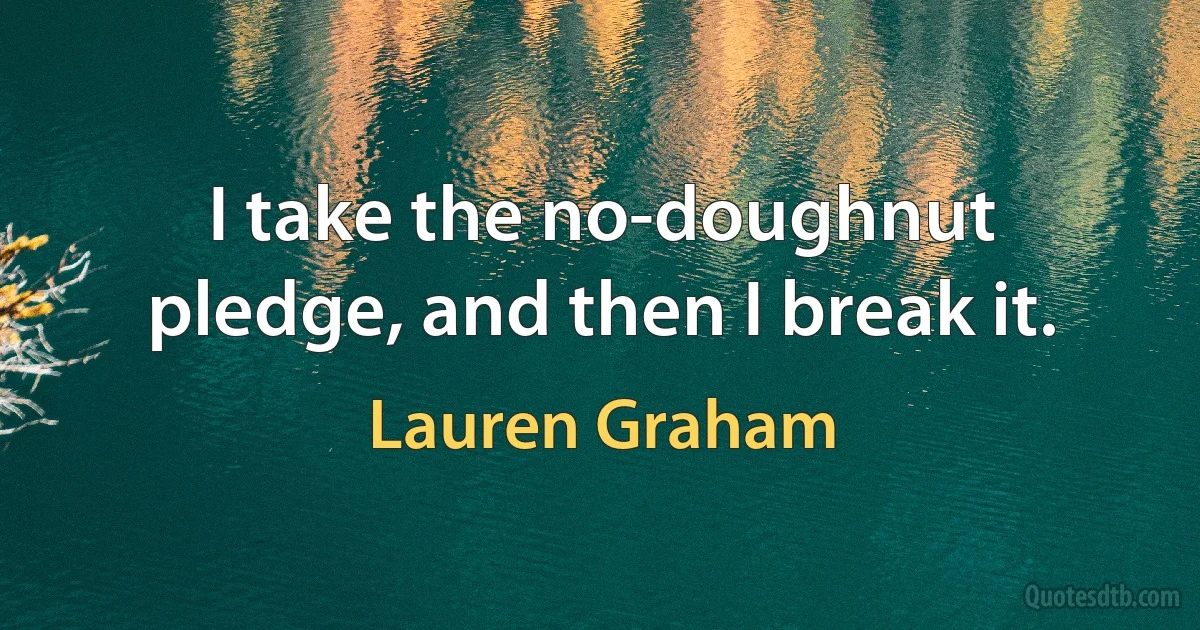 I take the no-doughnut pledge, and then I break it.

Lauren Graham

Quotesdtb.com